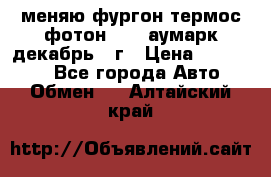 меняю фургон термос фотон аумарк декабрь г Цена Все города Авто Обмен Алтайский край

http://Объявлений.сайт